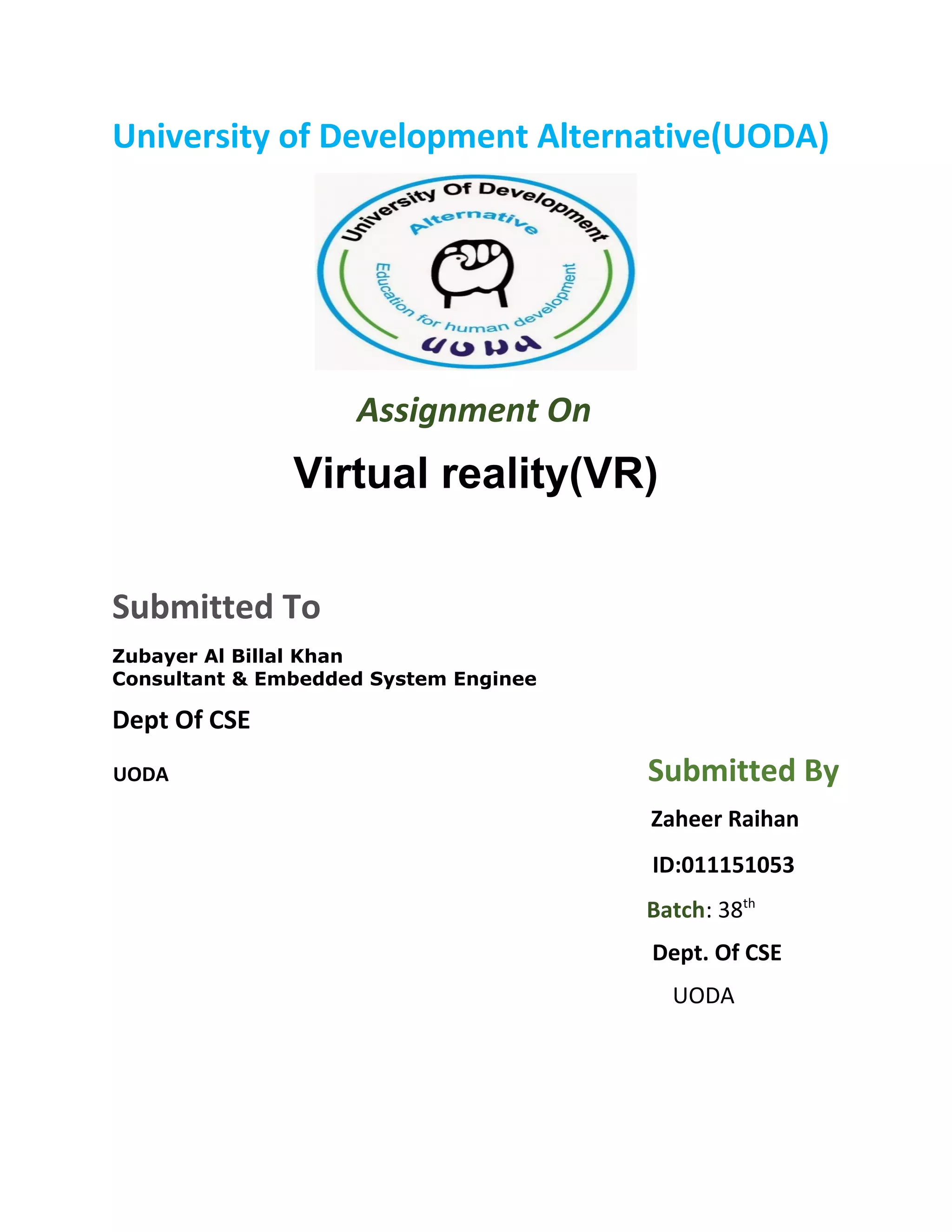 University of Development Alternative(UODA)

University Of Development
Alternative
Education for human development
UODA

Assignment On

Virtual reality(VR)

Submitted To

Zubayer Al Billal Khan
Consultant & Embedded System Enginee

Dept Of CSE

UODA

Submitted By

Zaheer Raihan

ID:011151053

Batch: 38th

Dept. Of CSE

UODA